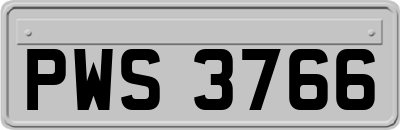 PWS 3766